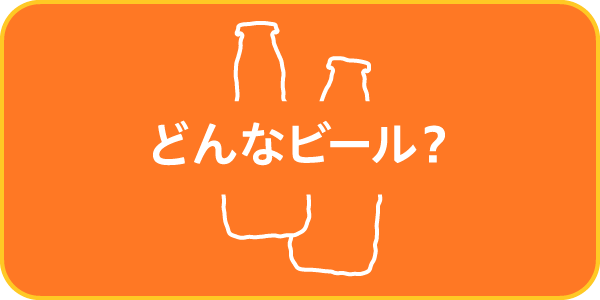 どんなビール？